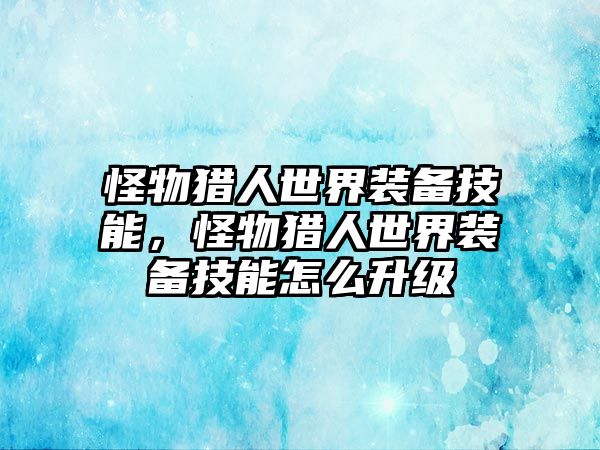 怪物猎人世界装备技能，怪物猎人世界装备技能怎么升级